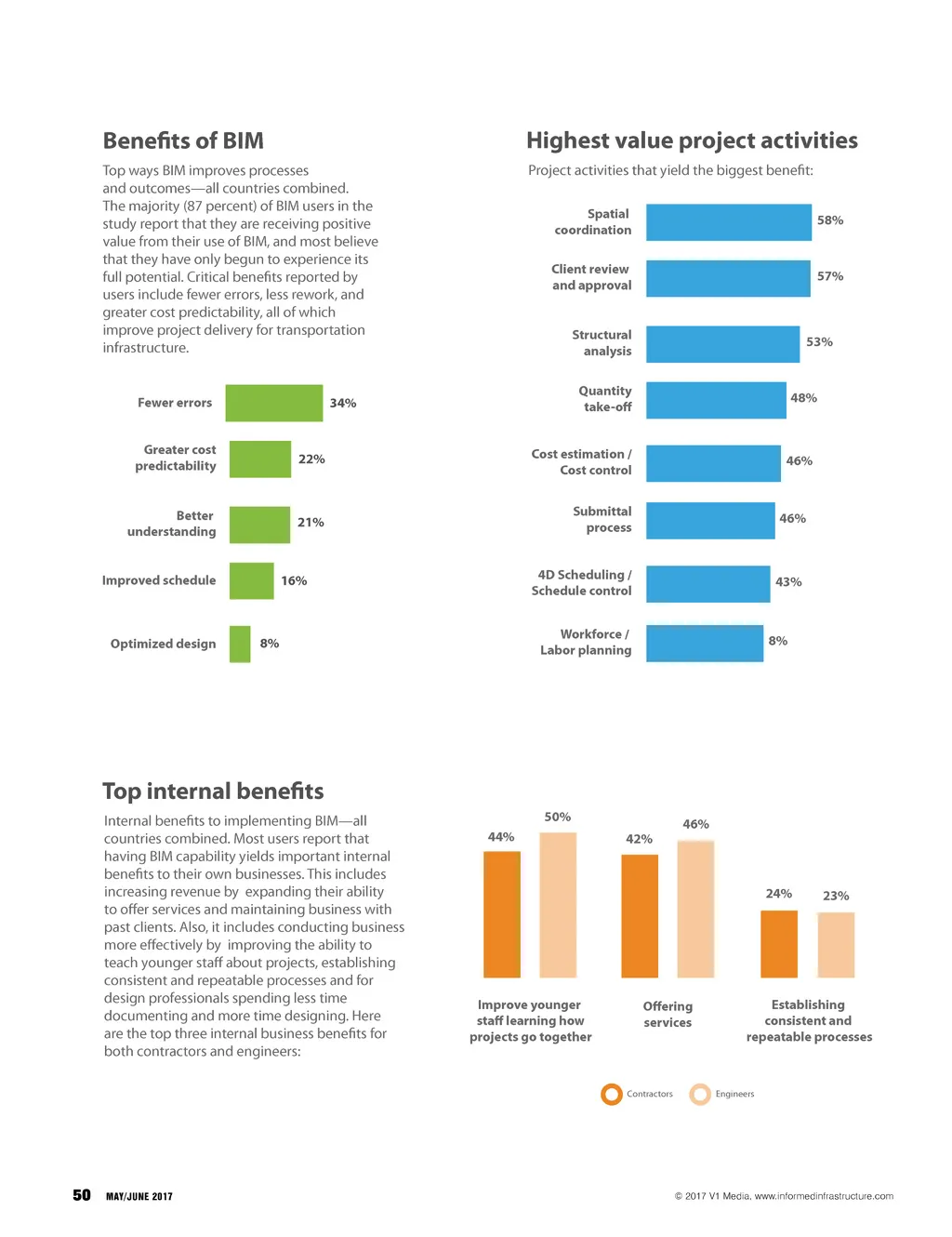 Benefits of BIM

Top ways BIM improves processes and outcomes—all countries combined. The majority (87 percent) of BIM users in the study report that they are receiving positive value from their use of BIM, and most believe that they have only begun to experience its full potential. Critical benefits reported by users include fewer errors, less rework, and greater cost predictability, all of which improve project delivery for transportation infrastructure.

Fewer errors 34%
Greater cost predictability 22%
Better understanding 21%
Improved schedule 16%
Optimized design 8%

Highest value project activities

Project activities that yield the biggest benefit:

Spatial coordination 58%
Client review and approval 57%
Structural analysis 53%
Quantity take-off 48%
Cost estimation / Cost control 46%
Submittal process 46%
4D Scheduling / Schedule control 43%
Workforce / Labor planning 8%

Top internal benefits

Internal benefits to implementing BIM—all countries combined. Most users report that having BIM capability yields important internal benefits to their own businesses. This includes increasing revenue by expanding their ability to offer services and maintaining business with past clients. Also, it includes conducting business more effectively by improving the ability to teach younger staff about projects, establishing consistent and repeatable processes and for design professionals spending less time documenting and more time designing. Here are the top three internal business benefits for both contractors and engineers:

44% 50%
Improve younger staff learning how projects go together

42% 46%
Offering services

24% 23%
Establishing consistent and repeatable processes

Contractors Engineers

50 MAY/JUNE 2017

© 2017 V1 Media, www.informedinfrastructure.com